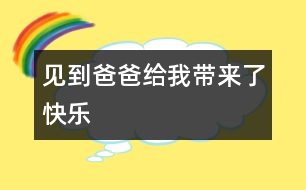 见到爸爸给我带来了快乐